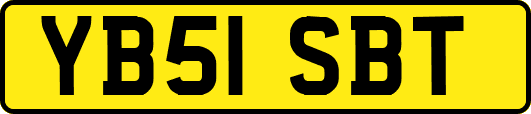 YB51 SBT